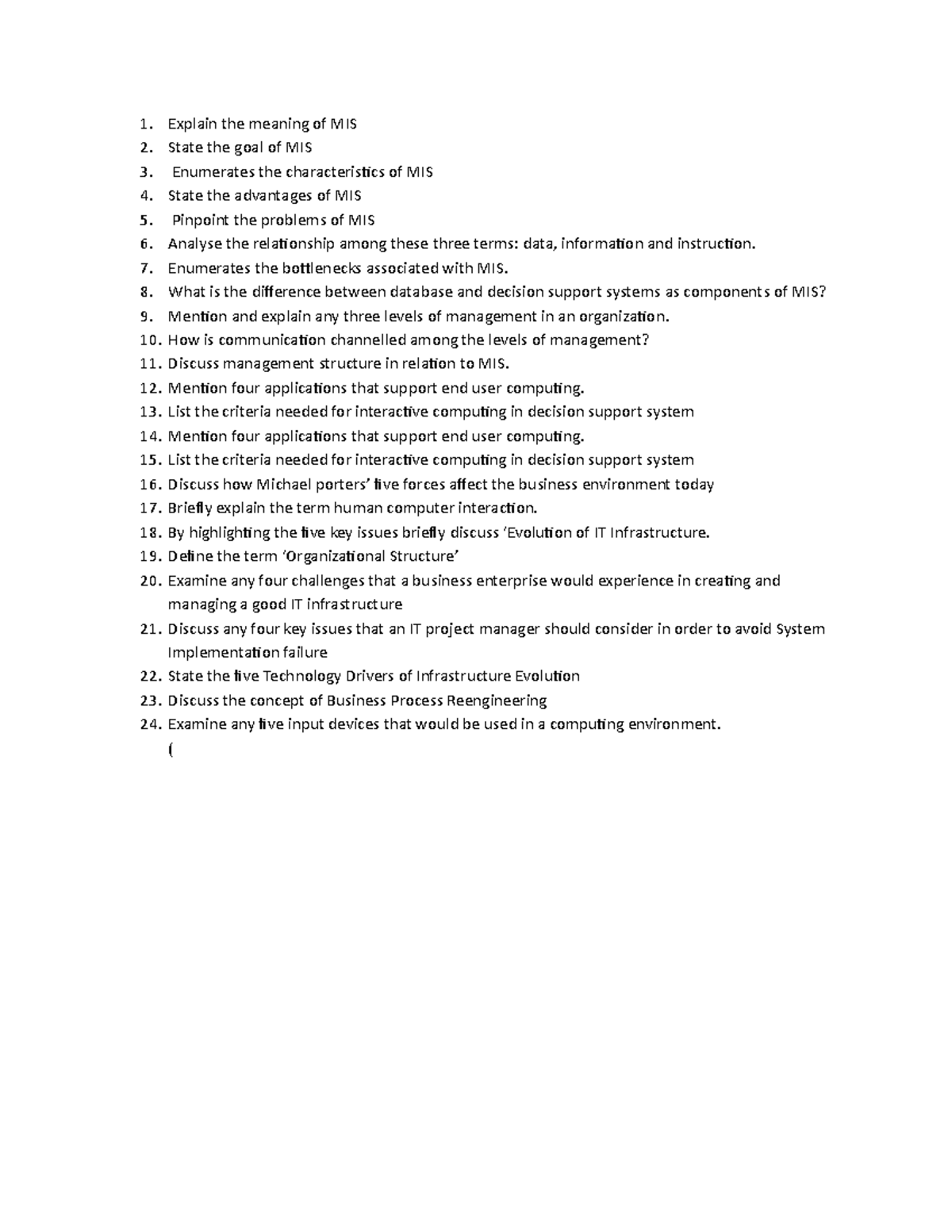 1. Explain the meaning of MIS
2. State the goal of MIS
3. Enumerates the characteristics of MIS
4. State the advantages of MIS
5. Pinpoint the problems of MIS
6. Analyse the relationship among these three terms: data, information and instruction.
7. Enumerates the bottlenecks associated with MIS.
8. What is the difference between database and decision support systems as components of MIS?
9. Mention and explain any three levels of management in an organization.
10. How is communication channelled among the levels of management?
11. Discuss management structure in relation to MIS.
12. Mention four applications that support end user computing.
13. List the criteria needed for interactive computing in decision support system
14. Mention four applications that support end user computing.
15. List the criteria needed for interactive computing in decision support system
16. Discuss how Michael porters' five forces affect the business environment today
17. Briefly explain the term human computer interaction.
18. By highlighting the five key issues briefly discuss 'Evolution of IT Infrastructure.
19. Define the term 'Organizational Structure'
20. Examine any four challenges that a business enterprise would experience in creating and managing a good IT infrastructure
21. Discuss any four key issues that an IT project manager should consider in order to avoid System Implementation failure
22. State the five Technology Drivers of Infrastructure Evolution
23. Discuss the concept of Business Process Reengineering
24. Examine any five input devices that would be used in a computing environment.
(